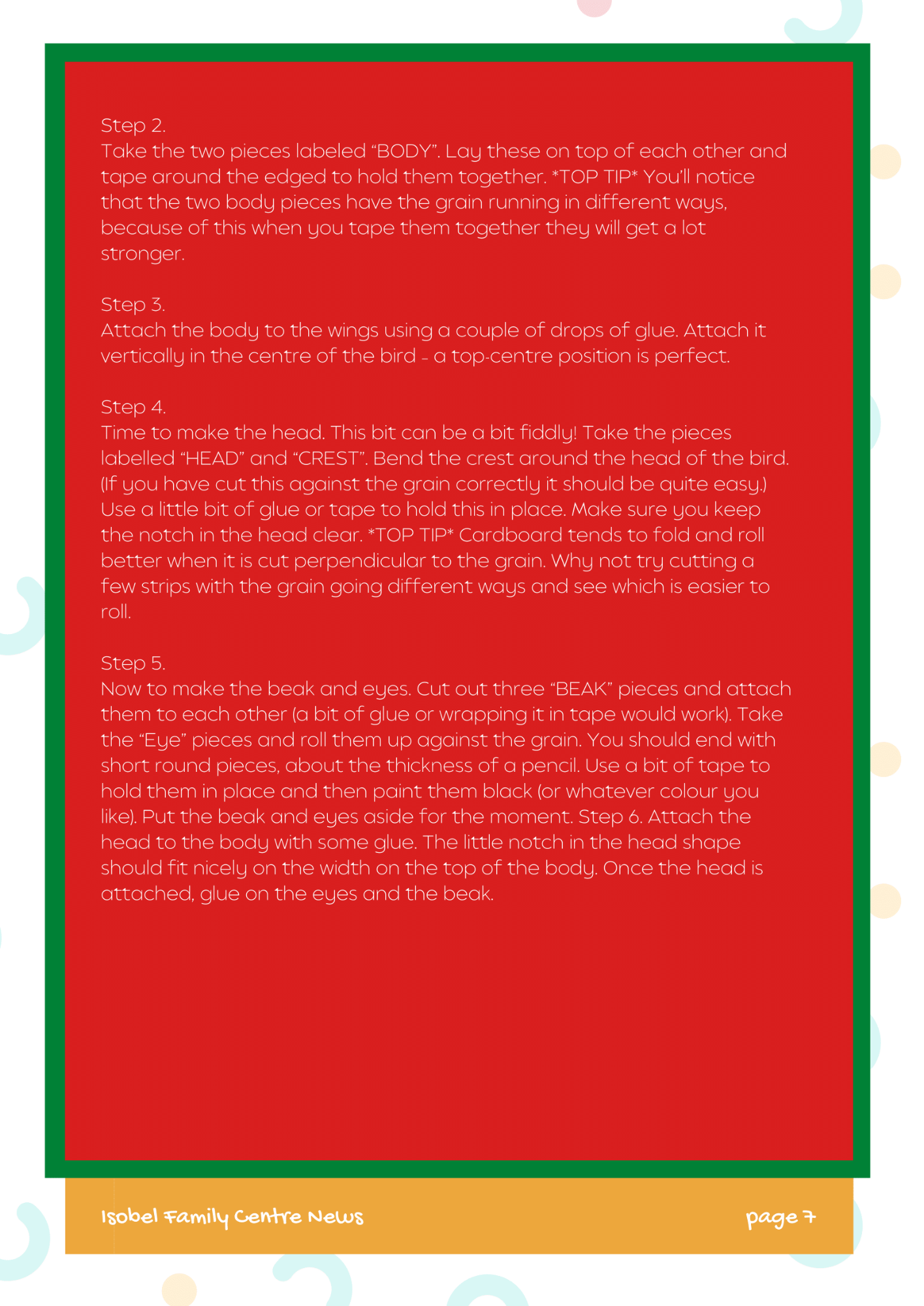 Step 2.

Take the two pieces labeled "BODY". Lay these on top of each other and tape around the edged to hold them together. *TOP TIP* You'll notice that the two body pieces have the grain running in different ways, because of this when you tape them together they will get a lot stronger.

Step 3.

Attach the body to the wings using a couple of drops of glue. Attach it vertically in the centre of the bird - a top-centre position is perfect.

Step 4.

Time to make the head. This bit can be a bit fiddly! Take the pieces labelled "HEAD" and "CREST". Bend the crest around the head of the bird. (If you have cut this against the grain correctly it should be quite easy.) Use a little bit of glue or tape to hold this in place. Make sure you keep the notch in the head clear. *TOP TIP* Cardboard tends to fold and roll better when it is cut perpendicular to the grain. Why not try cutting a few strips with the grain going different ways and see which is easier to roll.

Step 5.

Now to make the beak and eyes. Cut out three "BEAK" pieces and attach them to each other (a bit of glue or wrapping it in tape would work). Take the "Eye" pieces and roll them up against the grain. You should end with short round pieces, about the thickness of a pencil. Use a bit of tape to hold them in place and then paint them black (or whatever colour you like). Put the beak and eyes aside for the moment. Step 6. Attach the head to the body with some glue. The little notch in the head shape should fit nicely on the width on the top of the body. Once the head is attached, glue on the eyes and the beak.

Isobel Family Centre News

page 7